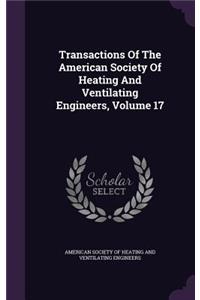 Transactions Of The American Society Of Heating And Ventilating Engineers, Volume 17

Scholar SELECT

AMERICAN SOCIETY OF HEATING AND VENTILATING ENGINEERS